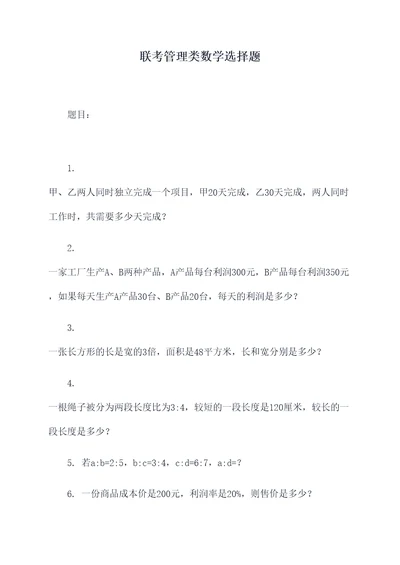 联考管理类数学选择题

题目：

1.

甲、乙两人同时独立完成一个项目，甲20天完成，乙30天完成，两人同时工作时，共需要多少天完成？

2.

一家工厂生产A、B两种产品，A产品每台利润300元，B产品每台利润350元，如果每天生产A产品30台、B产品20台，每天的利润是多少？

3.

一张长方形的长是宽的3倍，面积是48平方米，长和宽分别是多少？

4.

一根绳子被分为两段长度比为3:4，较短的一段长度是120厘米，较长的一段长度是多少？

5. 若a:b=2:5，b:c=3:4，c:d=6:7，a:d=?

6. 一份商品成本价是200元，利润率是20%，则售价是多少？